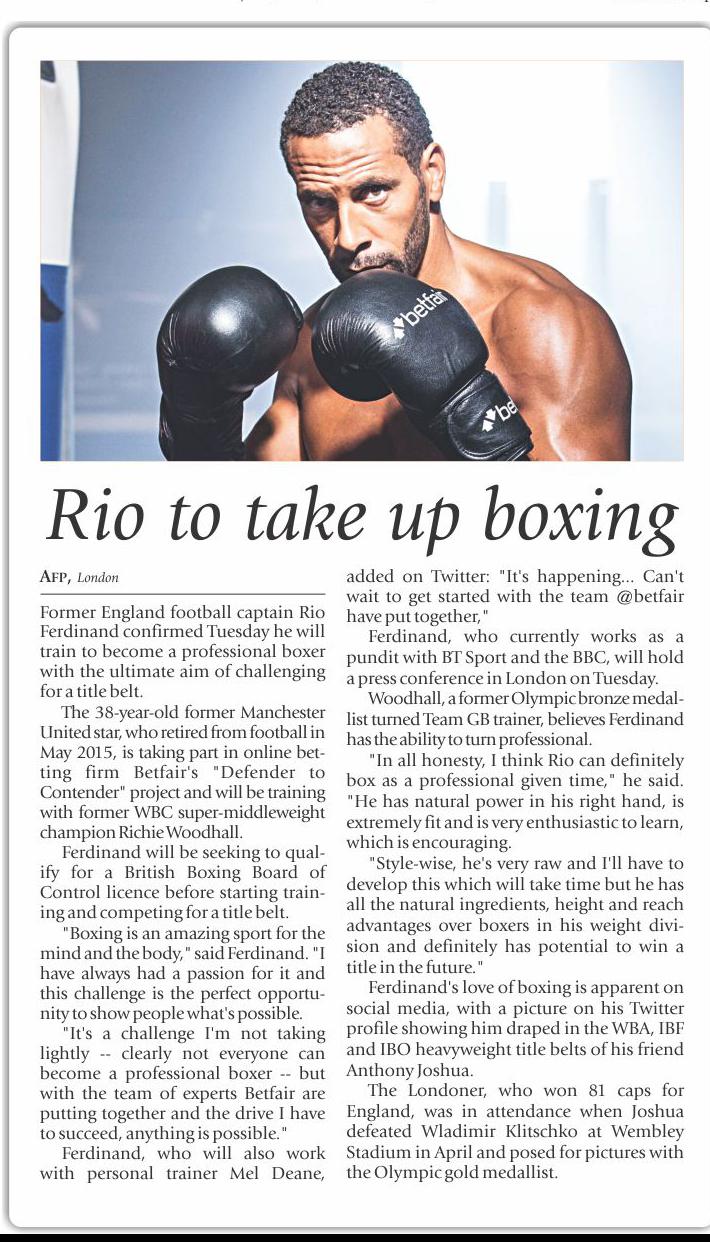 betfair

bet

Rio to take up boxing

AFP, London

Former England football captain Rio Ferdinand confirmed Tuesday he will train to become a professional boxer with the ultimate aim of challenging for a title belt.

The 38-year-old former Manchester United star, who retired from football in May 2015, is taking part in online betting firm Betfair's "Defender to Contender" project and will be training with former WBC super-middleweight champion Richie Woodhall.

Ferdinand will be seeking to qualify for a British Boxing Board of Control licence before starting training and competing for a title belt.

"Boxing is an amazing sport for the mind and the body," said Ferdinand. "I have always had a passion for it and this challenge is the perfect opportunity to show people what's possible.

"It's a challenge I'm not taking lightly -- clearly not everyone can become a professional boxer -- but with the team of experts Betfair are putting together and the drive I have to succeed, anything is possible."

Ferdinand, who will also work with personal trainer Mel Deane, added on Twitter: "It's happening... Can't wait to get started with the team @betfair have put together,"

Ferdinand, who currently works as a pundit with BT Sport and the BBC, will hold a press conference in London on Tuesday.

Woodhall, a former Olympic bronze medallist turned Team GB trainer, believes Ferdinand has the ability to turn professional.

"In all honesty, I think Rio can definitely box as a professional given time," he said. "He has natural power in his right hand, is extremely fit and is very enthusiastic to learn, which is encouraging.

"Style-wise, he's very raw and I'll have to develop this which will take time but he has all the natural ingredients, height and reach advantages over boxers in his weight division and definitely has potential to win a title in the future."

Ferdinand's love of boxing is apparent on social media, with a picture on his Twitter profile showing him draped in the WBA, IBF and IBO heavyweight title belts of his friend Anthony Joshua.

The Londoner, who won 81 caps for England, was in attendance when Joshua defeated Wladimir Klitschko at Wembley Stadium in April and posed for pictures with the Olympic gold medallist.